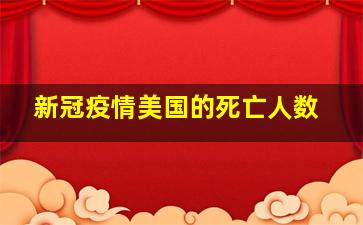 新冠疫情美国的死亡人数